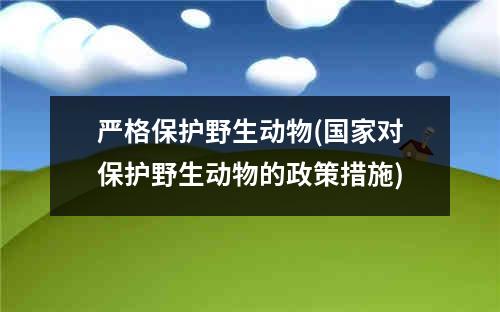 严格保护野生动物(国家对保护野生动物的政策措施)